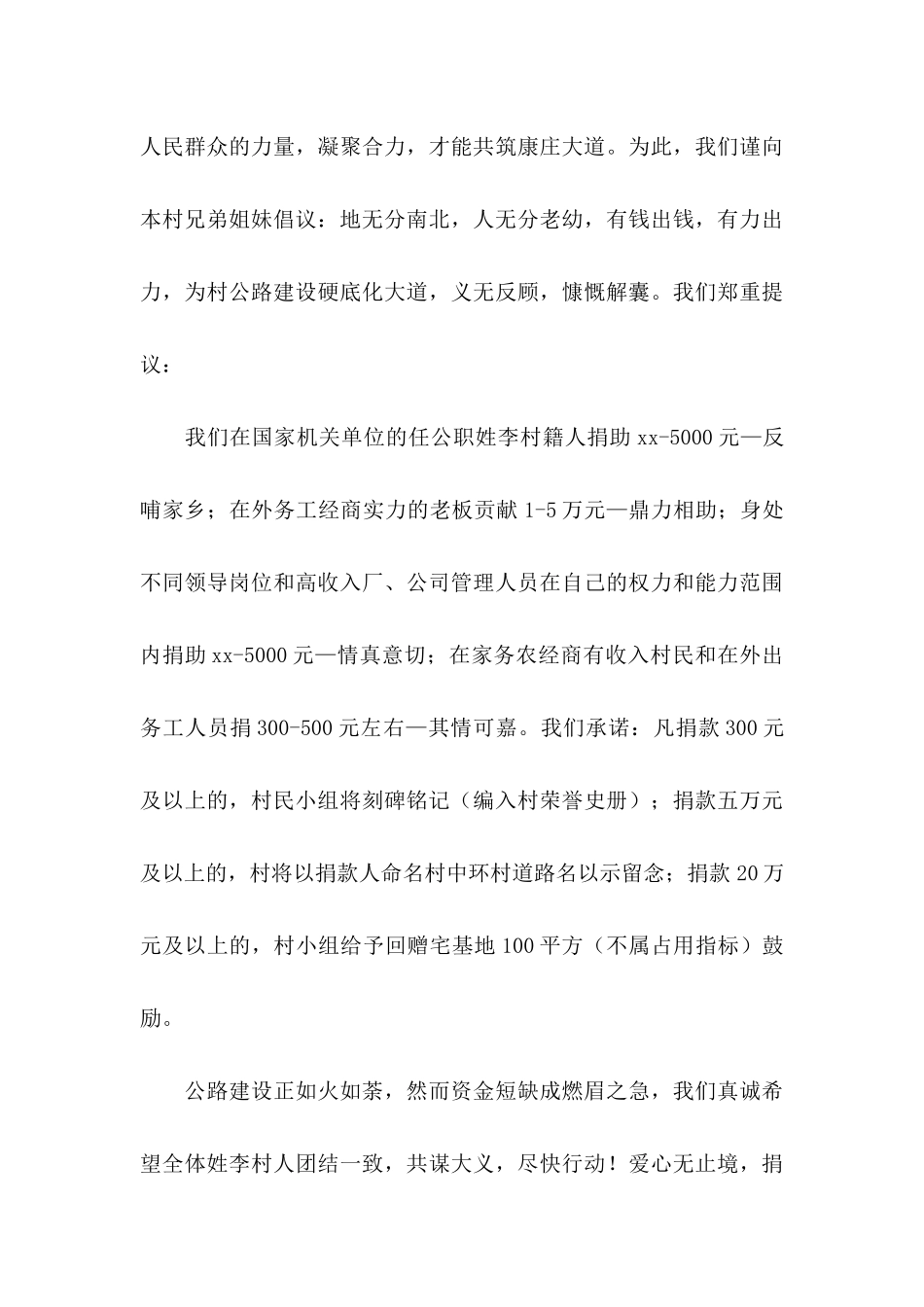 人民群众的力量，凝聚合力，才能共筑康庄大道。为此，我们谨向本村兄弟姐妹倡议：地无分南北，人无分老幼，有钱出钱，有力出力，为村公路建设硬底化大道，义无反顾，慷慨解囊。我们郑重提议：

我们在国家机关单位的任公职姓李村籍人捐助 xx-5000 元—反哺家乡；在外务工经商实力的老板贡献 1-5 万元—鼎力相助；身处不同领导岗位和高收入厂、公司管理人员在自己的权力和能力范围内捐助 xx-5000 元—情真意切；在家务农经商有收入村民和在外出务工人员捐 300-500 元左右—其情可嘉。我们承诺：凡捐款 300 元及以上的，村民小组将刻碑铭记（编入村荣誉史册）；捐款五万元及以上的，村将以捐款人命名村中环村道路名以示留念；捐款 20 万元及以上的，村小组给予回赠宅基地 100 平方（不属占用指标）鼓励。

公路建设正如火如荼，然而资金短缺成燃眉之急，我们真诚希望全体姓李村人团结一致，共谋大义，尽快行动！爱心无止境，捐